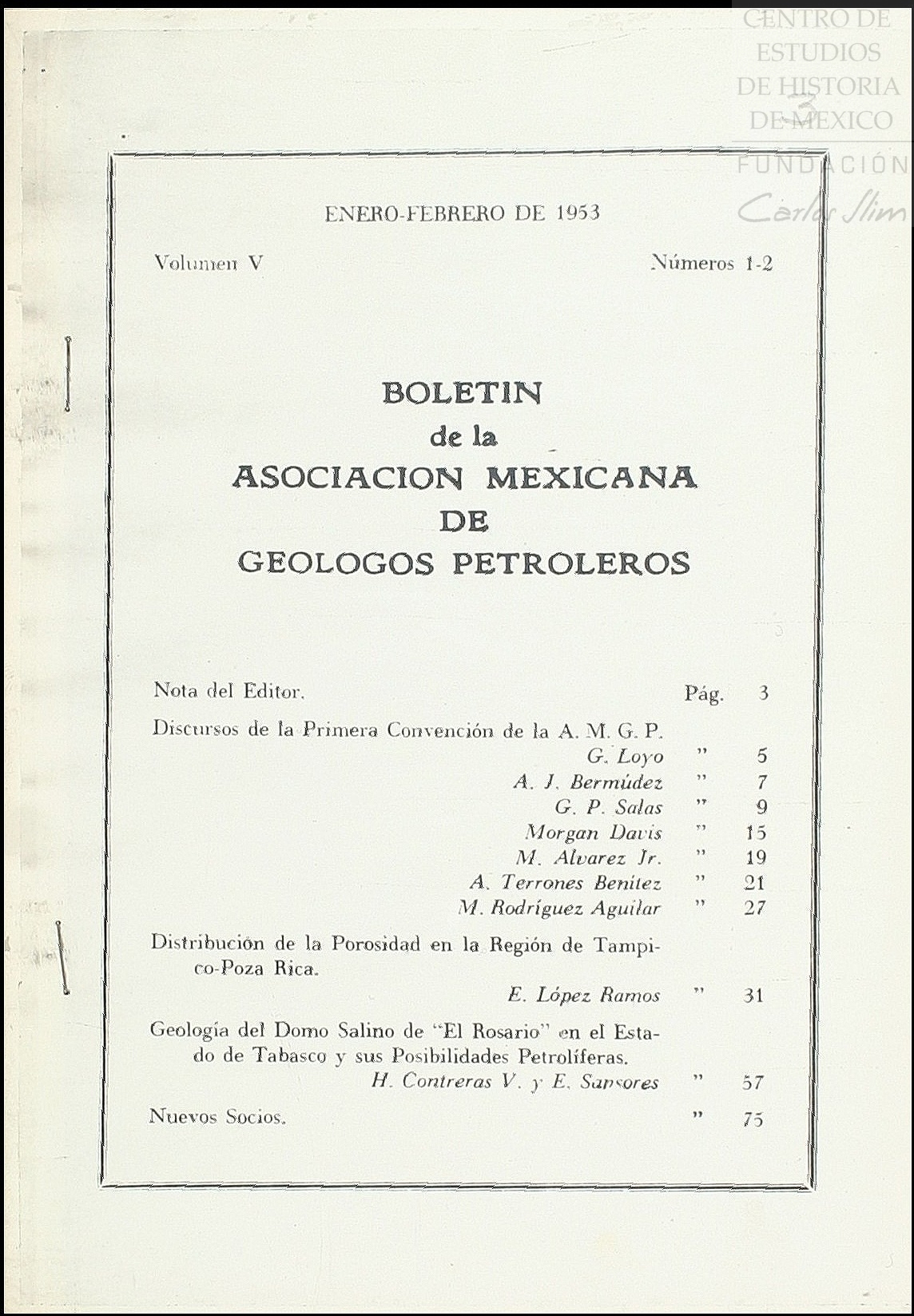 CENTRO DE ESTUDIOS DE HISTORIA DE MEXICO
FUNDACIÓN Carlos Slim

ENERO-FEBRERO DE 1953

Volumen V

Números 1-2

BOLETIN
de la
ASOCIACION MEXICANA
DE
GEOLOGOS PETROLEROS

| | | |
|---|---|---|
| Nota del Editor. | Pág. | 3 |
| Discursos de la Primera Convención de la A. M. G. P. | | |
| G. Loyo | " | 5 |
| A. J. Bermúdez | " | 7 |
| G. P. Salas | " | 9 |
| Morgan Davis | " | 15 |
| M. Alvarez Jr. | " | 19 |
| A. Terrones Benítez | " | 21 |
| M. Rodríguez Aguilar | " | 27 |
| Distribución de la Porosidad en la Región de Tampico-Poza Rica. | | |
| E. López Ramos | " | 31 |
| Geología del Domo Salino de "El Rosario" en el Estado de Tabasco y sus Posibilidades Petrolíferas. | | |
| H. Contreras V. y E. Sansores | " | 57 |
| Nuevos Socios. | " | 75 |